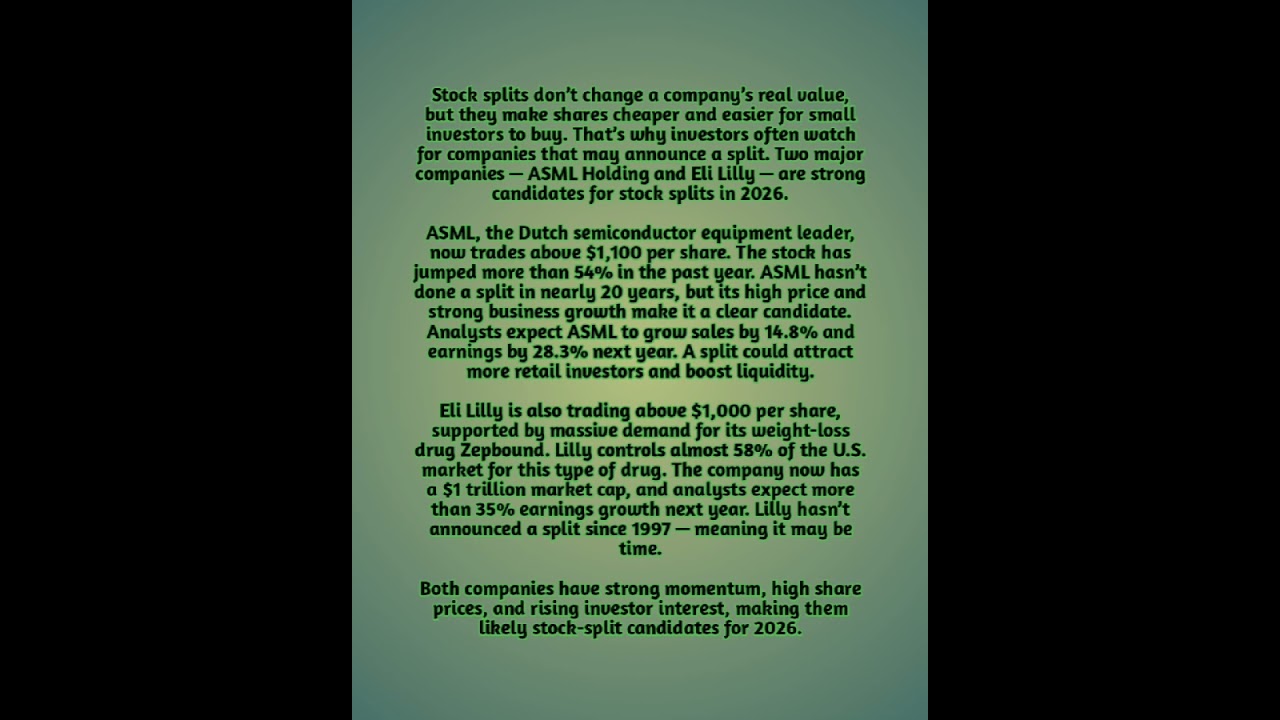 Stock splits don't change a company's real value, but they make shares cheaper and easier for small investors to buy. That's why investors often watch for companies that may announce a split. Two major companies — ASML Holding and Eli Lilly — are strong candidates for stock splits in 2026.

ASML, the Dutch semiconductor equipment leader, now trades above $1,100 per share. The stock has jumped more than 54% in the past year. ASML hasn't done a split in nearly 20 years, but its high price and strong business growth make it a clear candidate. Analysts expect ASML to grow sales by 14.8% and earnings by 28.3% next year. A split could attract more retail investors and boost liquidity.

Eli Lilly is also trading above $1,000 per share, supported by massive demand for its weight-loss drug Zepbound. Lilly controls almost 58% of the U.S. market for this type of drug. The company now has a $1 trillion market cap, and analysts expect more than 35% earnings growth next year. Lilly hasn't announced a split since 1997 — meaning it may be time.

Both companies have strong momentum, high share prices, and rising investor interest, making them likely stock-split candidates for 2026.